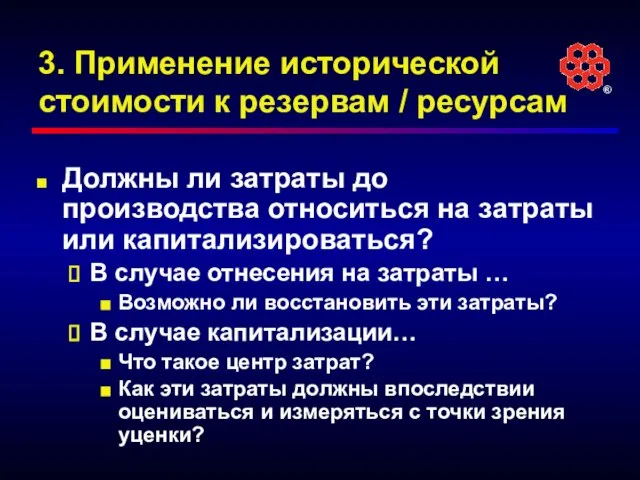 3. Применение исторической стоимости к резервам / ресурсам

®

Должны ли затраты до производства относиться на затраты или капитализироваться?

В случае отнесения на затраты …

Возможно ли восстановить эти затраты?

В случае капитализации…

Что такое центр затрат?

Как эти затраты должны впоследствии оцениваться и измеряться с точки зрения уценки?